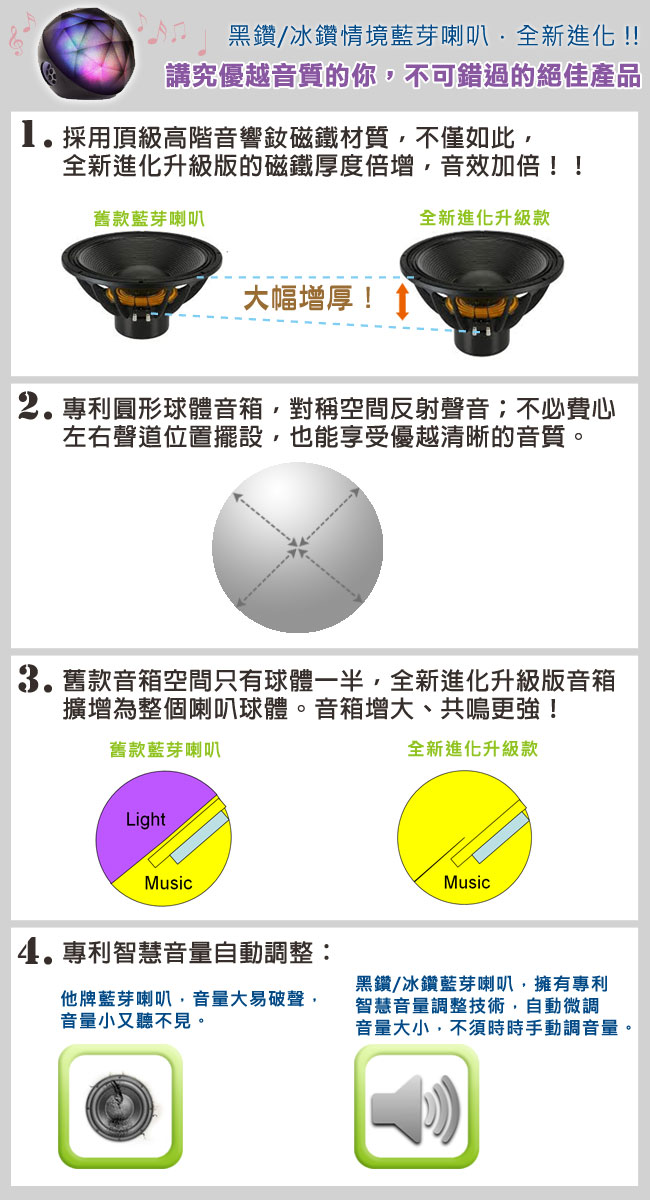 黑鑽/冰鑽情境藍芽喇叭．全新進化 !!
講究優越音質的你，不可錯過的絕佳產品

1. 採用頂級高階音響釹磁鐵材質，不僅如此，全新進化升級版的磁鐵厚度倍增，音效加倍！！

舊款藍芽喇叭

全新進化升級款

大幅增厚！

2. 專利圓形球體音箱，對稱空間反射聲音；不必費心左右聲道位置擺設，也能享受優越清晰的音質。

3. 舊款音箱空間只有球體一半，全新進化升級版音箱擴增為整個喇叭球體。音箱增大、共鳴更強！

舊款藍芽喇叭

Light

Music

全新進化升級款

Music

4. 專利智慧音量自動調整：

他牌藍芽喇叭，音量大易破聲，音量小又聽不見。

黑鑽/冰鑽藍芽喇叭，擁有專利智慧音量調整技術，自動微調音量大小，不須時時手動調音量。